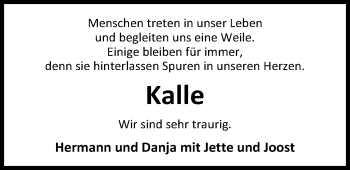 Menschen treten in unser Leben
und begleiten uns eine Weile.
Einige bleiben für immer,
denn sie hinterlassen Spuren in unseren Herzen.

Kalle

Wir sind sehr traurig.

Hermann und Danja mit Jette und Joost